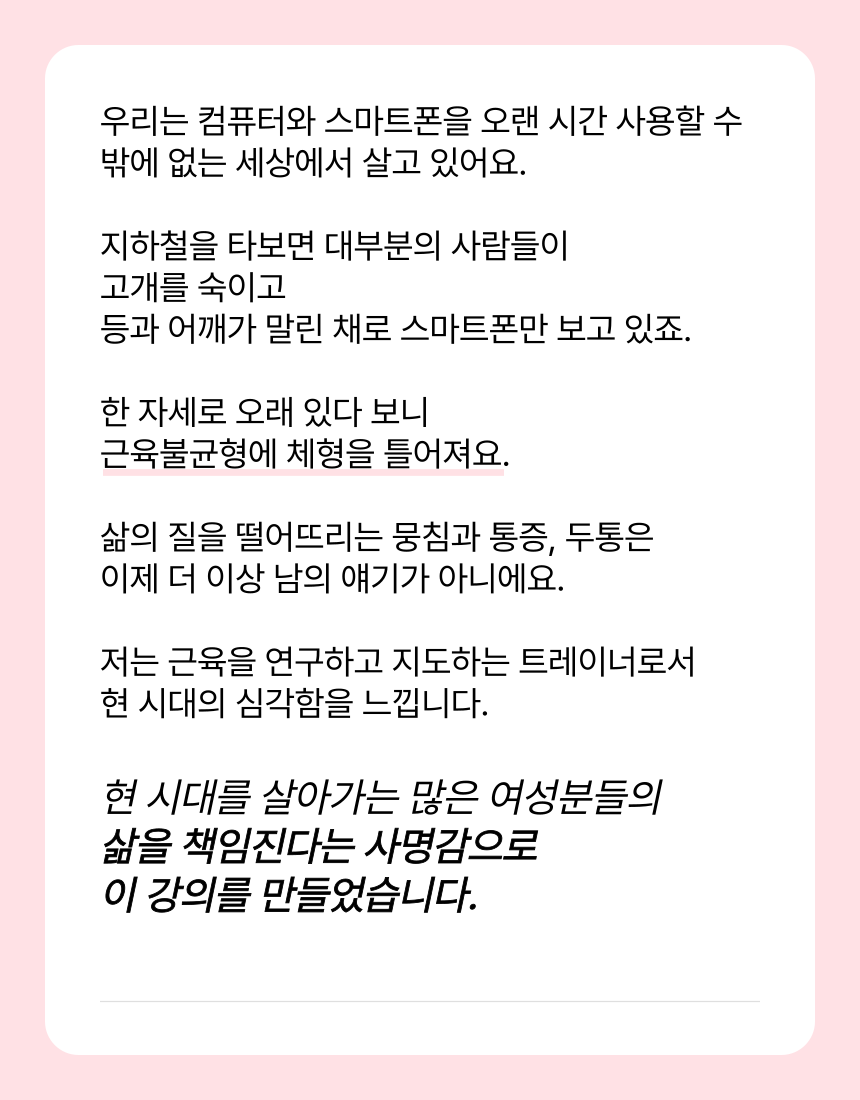 우리는 컴퓨터와 스마트폰을 오랜 시간 사용할 수 밖에 없는 세상에서 살고 있어요.

지하철을 타보면 대부분의 사람들이
고개를 숙이고
등과 어깨가 말린 채로 스마트폰만 보고 있죠.

한 자세로 오래 있다 보니
근육불균형에 체형을 틀어져요.

삶의 질을 떨어뜨리는 뭉침과 통증, 두통은
이제 더 이상 남의 얘기가 아니에요.

저는 근육을 연구하고 지도하는 트레이너로서
현 시대의 심각함을 느낍니다.

현 시대를 살아가는 많은 여성분들의
삶을 책임진다는 사명감으로
이 강의를 만들었습니다.